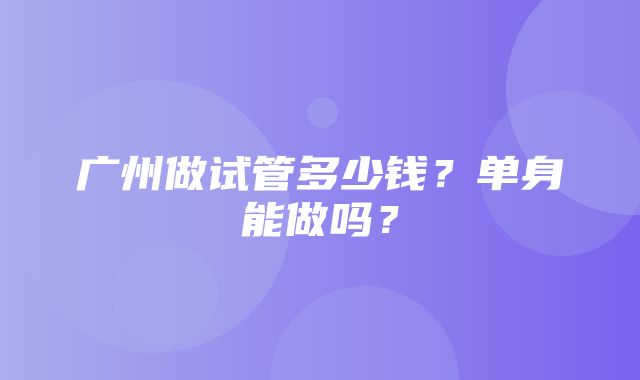 广州做试管多少钱？单身能做吗？